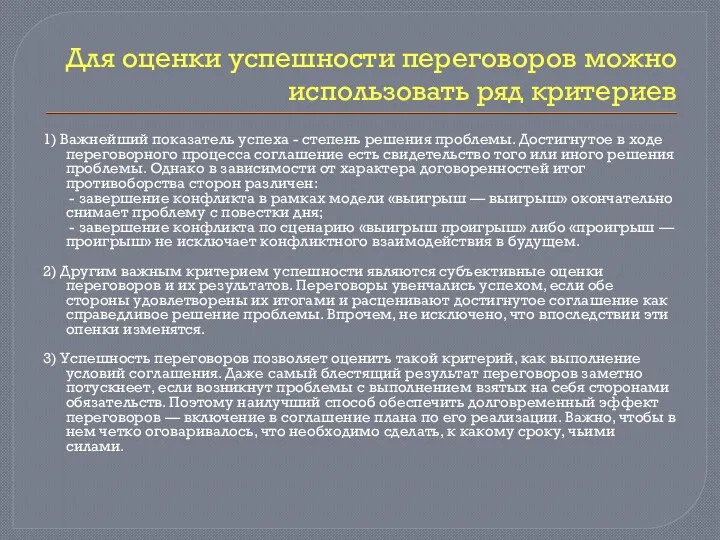 Для оценки успешности переговоров можно использовать ряд критериев

1) Важнейший показатель успеха - степень решения проблемы. Достигнутое в ходе переговорного процесса соглашение есть свидетельство того или иного решения проблемы. Однако в зависимости от характера договоренностей итог противоборства сторон различен:
- завершение конфликта в рамках модели «выигрыш — выигрыш» окончательно снимает проблему с повестки дня;
- завершение конфликта по сценарию «выигрыш проигрыш» либо «проигрыш — проигрыш» не исключает конфликтного взаимодействия в будущем.

2) Другим важным критерием успешности являются субъективные оценки переговоров и их результатов. Переговоры увенчались успехом, если обе стороны удовлетворены их итогами и расценивают достигнутое соглашение как справедливое решение проблемы. Впрочем, не исключено, что впоследствии эти оценки изменятся.

3) Успешность переговоров позволяет оценить такой критерий, как выполнение условий соглашения. Даже самый блестящий результат переговоров заметно потускнеет, если возникнут проблемы с выполнением взятых на себя сторонами обязательств. Поэтому наилучший способ обеспечить долговременный эффект переговоров — включение в соглашение плана по его реализации. Важно, чтобы в нем четко оговаривалось, что необходимо сделать, к какому сроку, чьими силами.